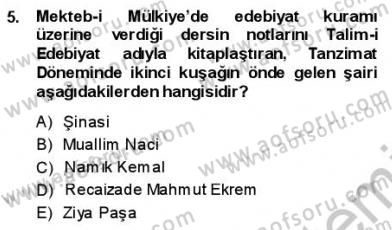 5. Mekteb-i Mülkiye'de edebiyat kuramı üzerine verdiği dersin notlarını Talim-i Edebiyat adıyla kitaplaştıran, Tanzimat Döneminde ikinci kuşağın önde gelen şairi aşağıdakilerden hangisidir?

A) Şinasi
B) Muallim Naci
C) Namık Kemal
D) Recaizade Mahmut Ekrem
E) Ziya Paşa

www.aofsoru.com